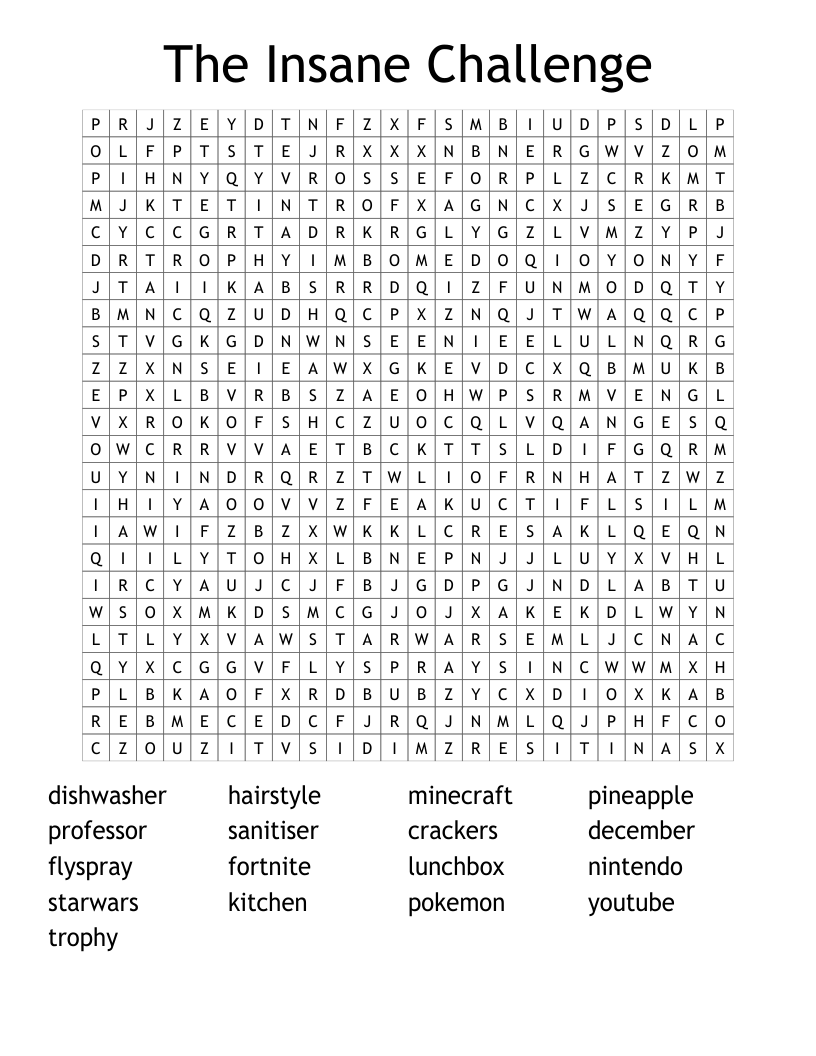 The Insane Challenge

| P | R | J | Z | E | Y | D | T | N | F | Z | X | F | S | M | B | I | U | D | P | S | D | L | P |
|---|---|---|---|---|---|---|---|---|---|---|---|---|---|---|---|---|---|---|---|---|---|---|---|
| O | L | F | P | T | S | T | E | J | R | X | X | X | N | B | N | E | R | G | W | V | Z | O | M |
| P | I | H | N | Y | Q | Y | V | R | O | S | S | E | F | O | R | P | L | Z | C | R | K | M | T |
| M | J | K | T | E | T | I | N | T | R | O | F | X | A | G | N | C | X | J | S | E | G | R | B |
| C | Y | C | C | G | R | T | A | D | R | K | R | G | L | Y | G | Z | L | V | M | Z | Y | P | J |
| D | R | T | R | O | P | H | Y | I | M | B | O | M | E | D | O | Q | I | O | Y | O | N | Y | F |
| J | T | A | I | I | K | A | B | S | R | R | D | Q | I | Z | F | U | N | M | O | D | Q | T | Y |
| B | M | N | C | Q | Z | U | D | H | Q | C | P | X | Z | N | Q | J | T | W | A | Q | Q | C | P |
| S | T | V | G | K | G | D | N | W | N | S | E | E | N | I | E | E | L | U | L | N | Q | R | G |
| Z | Z | X | N | S | E | I | E | A | W | X | G | K | E | V | D | C | X | Q | B | M | U | K | B |
| E | P | X | L | B | V | R | B | S | Z | A | E | O | H | W | P | S | R | M | V | E | N | G | L |
| V | X | R | O | K | O | F | S | H | C | Z | U | O | C | Q | L | V | Q | A | N | G | E | S | Q |
| O | W | C | R | R | V | V | A | E | T | B | C | K | T | T | S | L | D | I | F | G | Q | R | M |
| U | Y | N | I | N | D | R | Q | R | Z | T | W | L | I | O | F | R | N | H | A | T | Z | W | Z |
| I | H | I | Y | A | O | O | V | V | Z | F | E | A | K | U | C | T | I | F | L | S | I | L | M |
| I | A | W | I | F | Z | B | Z | X | W | K | K | L | C | R | E | S | A | K | L | Q | E | Q | N |
| Q | I | I | L | Y | T | O | H | X | L | B | N | E | P | N | J | J | L | U | Y | X | V | H | L |
| I | R | C | Y | A | U | J | C | J | F | B | J | G | D | P | G | J | N | D | L | A | B | T | U |
| W | S | O | X | M | K | D | S | M | C | G | J | O | J | X | A | K | E | K | D | L | W | Y | N |
| L | T | L | Y | X | V | A | W | S | T | A | R | W | A | R | S | E | M | L | J | C | N | A | C |
| Q | Y | X | C | G | G | V | F | L | Y | S | P | R | A | Y | S | I | N | C | W | W | M | X | H |
| P | L | B | K | A | O | F | X | R | D | B | U | B | Z | Y | C | X | D | I | O | X | K | A | B |
| R | E | B | M | E | C | E | D | C | F | J | R | Q | J | N | M | L | Q | J | P | H | F | C | O |
| C | Z | O | U | Z | I | T | V | S | I | D | I | M | Z | R | E | S | I | T | I | N | A | S | X |

dishwasher
professor
flyspray
starwars
trophy

hairstyle
sanitiser
fortnite
kitchen

minecraft
crackers
lunchbox
pokemon

pineapple
december
nintendo
youtube